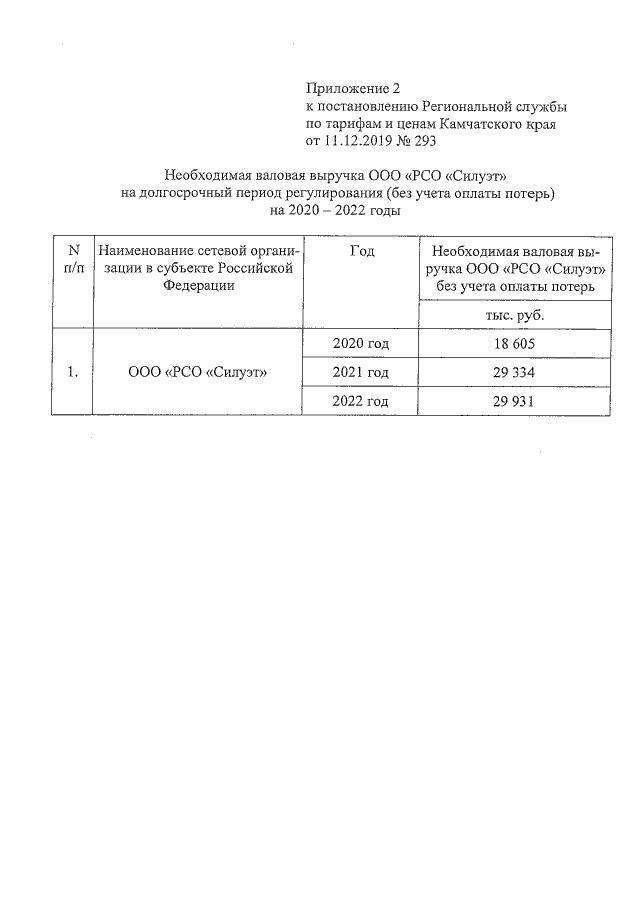 Приложение 2
к постановлению Региональной службы по тарифам и ценам Камчатского края от 11.12.2019 № 293

Необходимая валовая выручка ООО «РСО «Силуэт» на долгосрочный период регулирования (без учета оплаты потерь) на 2020 – 2022 годы

| N п/п | Наименование сетевой организации в субъекте Российской Федерации | Год | Необходимая валовая выручка ООО «РСО «Силуэт» без учета оплаты потерь |
|---|---|---|---|
| | | | тыс. руб. |
| 1. | ООО «РСО «Силуэт» | 2020 год | 18 605 |
| | | 2021 год | 29 334 |
| | | 2022 год | 29 931 |